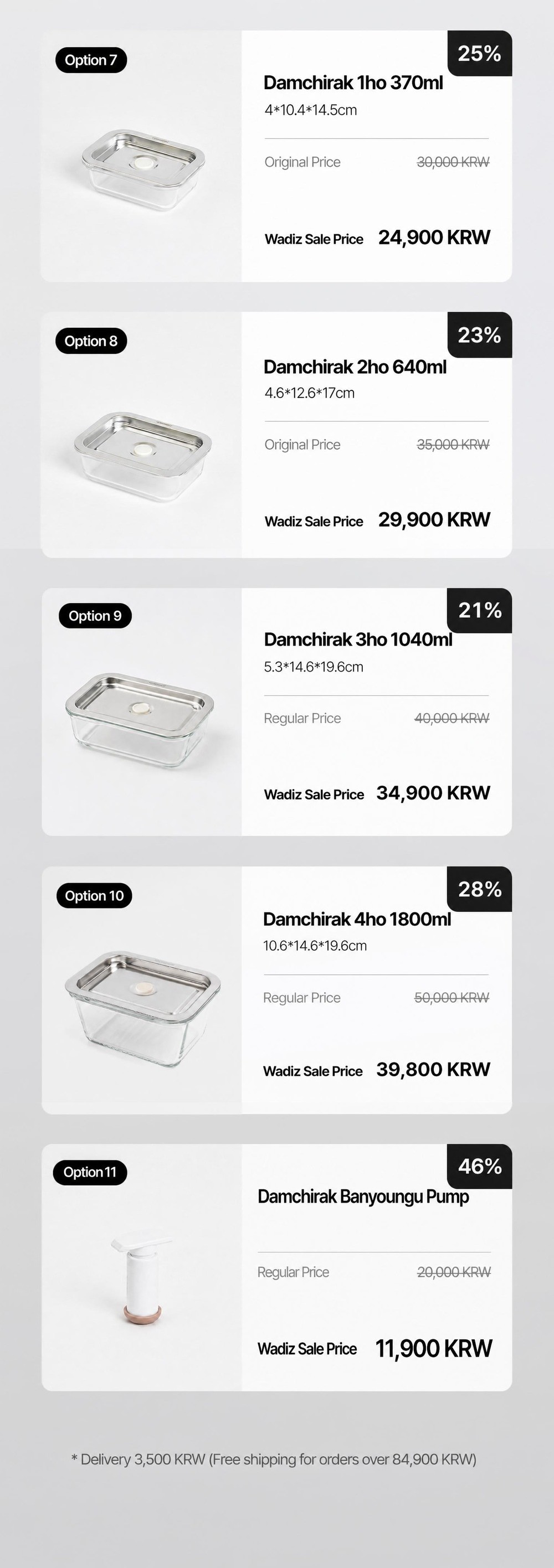 Option 7

25%

Damchirak 1ho 370ml
4*10.4*14.5cm

Original Price 30,000 KRW

Wadiz Sale Price 24,900 KRW

Option 8

23%

Damchirak 2ho 640ml
4.6*12.6*17cm

Original Price 35,000 KRW

Wadiz Sale Price 29,900 KRW

Option 9

21%

Damchirak 3ho 1040ml
5.3*14.6*19.6cm

Regular Price 40,000 KRW

Wadiz Sale Price 34,900 KRW

Option 10

28%

Damchirak 4ho 1800ml
10.6*14.6*19.6cm

Regular Price 50,000 KRW

Wadiz Sale Price 39,800 KRW

Option 11

46%

Damchirak Banyoungu Pump

Regular Price 20,000 KRW

Wadiz Sale Price 11,900 KRW

* Delivery 3,500 KRW (Free shipping for orders over 84,900 KRW)